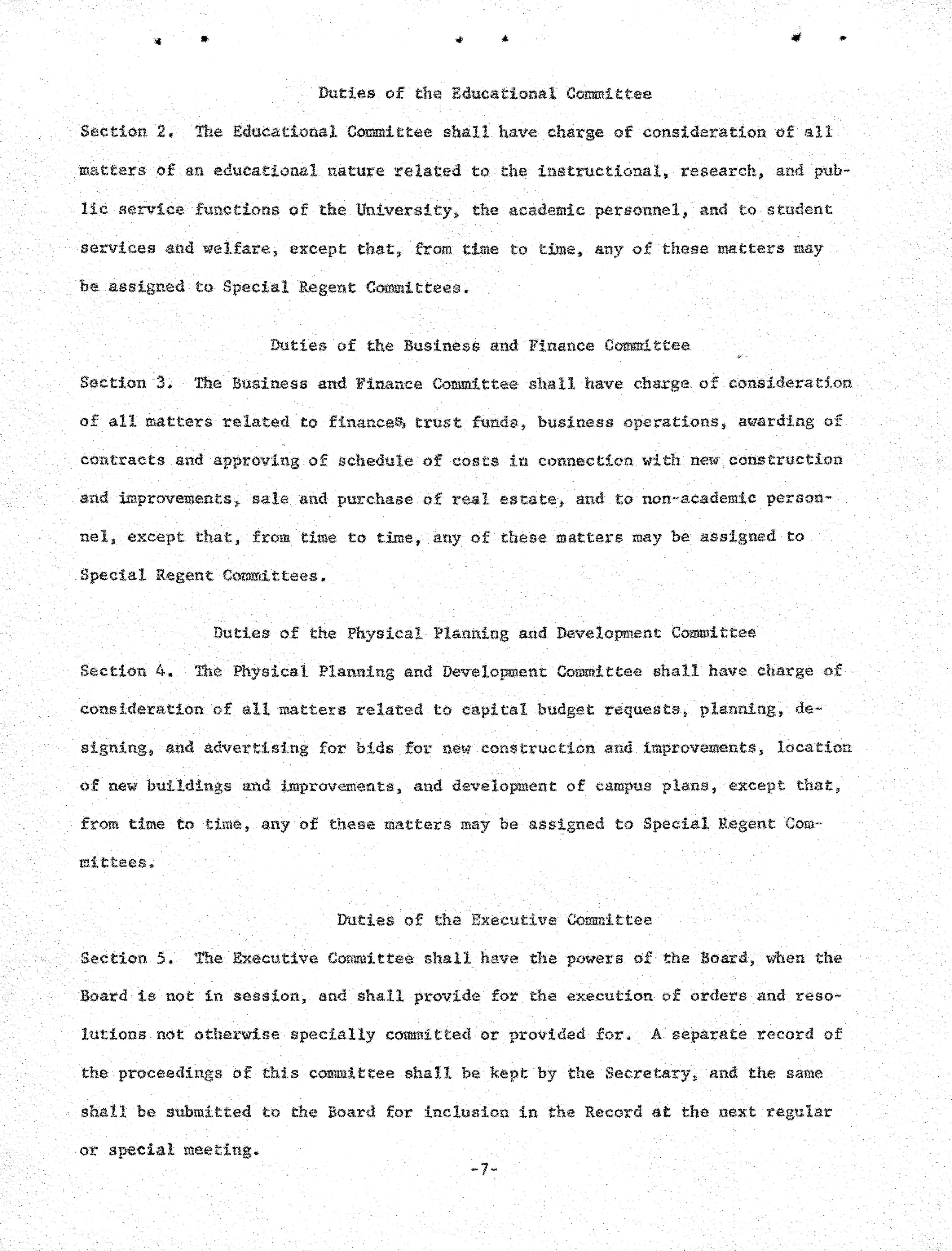 Duties of the Educational Committee

Section 2. The Educational Committee shall have charge of consideration of all matters of an educational nature related to the instructional, research, and public service functions of the University, the academic personnel, and to student services and welfare, except that, from time to time, any of these matters may be assigned to Special Regent Committees.

Duties of the Business and Finance Committee

Section 3. The Business and Finance Committee shall have charge of consideration of all matters related to finances, trust funds, business operations, awarding of contracts and approving of schedule of costs in connection with new construction and improvements, sale and purchase of real estate, and to non-academic personnel, except that, from time to time, any of these matters may be assigned to Special Regent Committees.

Duties of the Physical Planning and Development Committee

Section 4. The Physical Planning and Development Committee shall have charge of consideration of all matters related to capital budget requests, planning, designing, and advertising for bids for new construction and improvements, location of new buildings and improvements, and development of campus plans, except that, from time to time, any of these matters may be assigned to Special Regent Committees.

Duties of the Executive Committee

Section 5. The Executive Committee shall have the powers of the Board, when the Board is not in session, and shall provide for the execution of orders and resolutions not otherwise specially committed or provided for. A separate record of the proceedings of this committee shall be kept by the Secretary, and the same shall be submitted to the Board for inclusion in the Record at the next regular or special meeting.

-7-